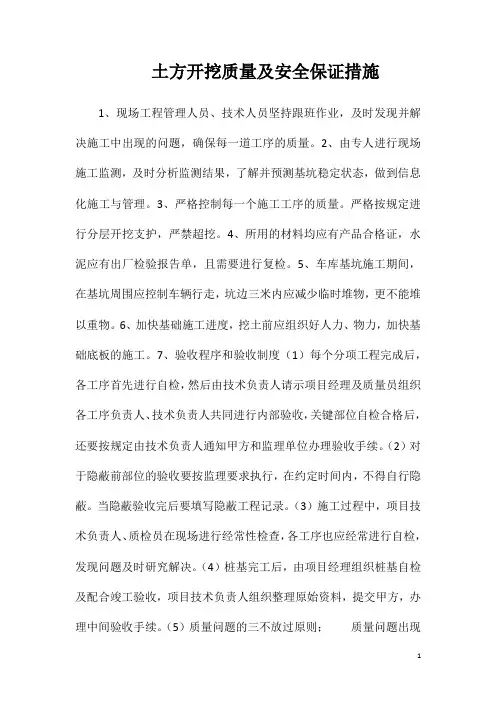 土方开挖质量及安全保证措施

1、现场工程管理人员、技术人员坚持跟班作业，及时发现并解决施工中出现的问题，确保每一道工序的质量。2、由专人进行现场施工监测，及时分析监测结果，了解并预测基坑稳定状态，做到信息化施工与管理。3、严格控制每一个施工工序的质量。严格按规定进行分层开挖支护，严禁超挖。4、所用的材料均应有产品合格证，水泥应有出厂检验报告单，且需要进行复检。5、车库基坑施工期间，在基坑周围应控制车辆行走，坑边三米内应减少临时堆物，更不能堆以重物。6、加快基础施工进度，挖土前应组织好人力、物力，加快基础底板的施工。7、验收程序和验收制度（1）每个分项工程完成后，各工序首先进行自检，然后由技术负责人请示项目经理及质量员组织各工序负责人、技术负责人共同进行内部验收，关键部位自检合格后，还要按规定由技术负责人通知甲方和监理单位办理验收手续。（2）对于隐蔽前部位的验收要按监理要求执行，在约定时间内，不得自行隐蔽。当隐蔽验收完后要填写隐蔽工程记录。（3）施工过程中，项目技术负责人、质检员在现场进行经常性检查，各工序也应经常进行自检，发现问题及时研究解决。（4）桩基完工后，由项目经理组织桩基自检及配合竣工验收，项目技术负责人组织整理原始资料，提交甲方，办理中间验收手续。（5）质量问题的三不放过原则：　质量问题出现

1